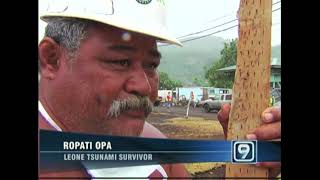 ROPATI OPA
LEONE TSUNAMI SURVIVOR
9